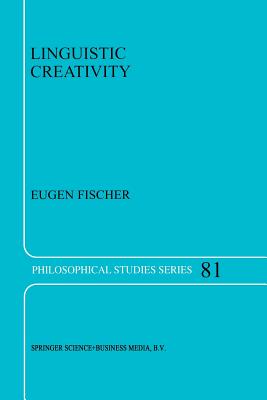 LINGUISTIC CREATIVITY

EUGEN FISCHER

PHILOSOPHICAL STUDIES SERIES 81

SPRINGER SCIENCE+BUSINESS MEDIA, B.V.